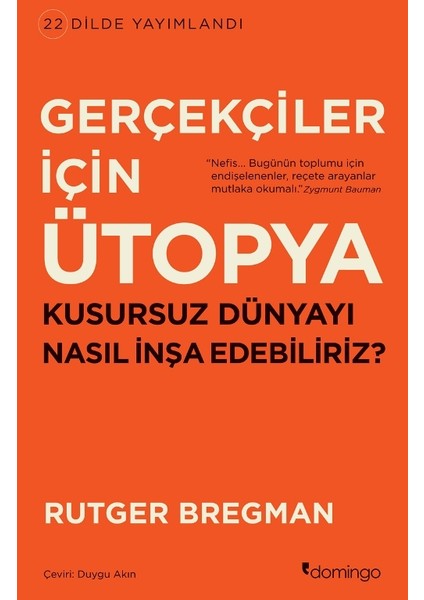 22 DİLDE YAYIMLANDI

GERÇEKÇİLER İÇİN ÜTOPYA

"Nefis... Bugünün toplumu için endişelenenler, reçete arayanlar mutlaka okumalı." Zygmunt Bauman

KUSURSUZ DÜNYAYI NASIL İNŞA EDEBİLİRİZ?

RUTGER BREGMAN

Çeviri: Duygu Akın

domingo